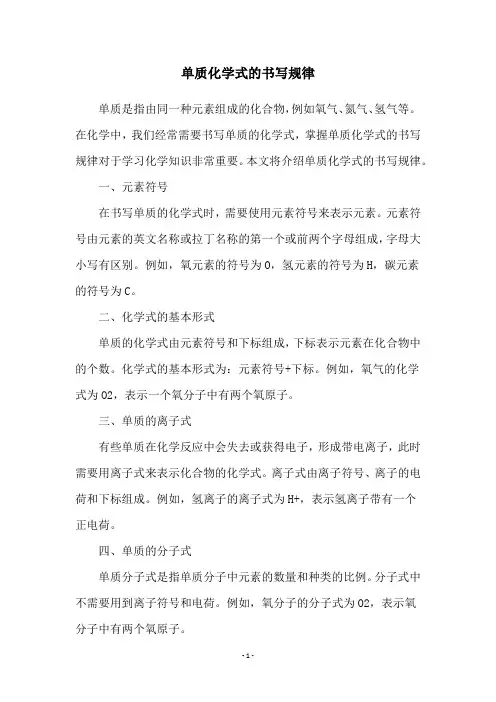 单质化学式的书写规律

单质是指由同一种元素组成的化合物，例如氧气、氮气、氢气等。在化学中，我们经常需要书写单质的化学式，掌握单质化学式的书写规律对于学习化学知识非常重要。本文将介绍单质化学式的书写规律。

一、元素符号

在书写单质的化学式时，需要使用元素符号来表示元素。元素符号由元素的英文名称或拉丁名称的第一个或前两个字母组成，字母大小写有区别。例如，氧元素的符号为O，氢元素的符号为H，碳元素的符号为C。

二、化学式的基本形式

单质的化学式由元素符号和下标组成，下标表示元素在化合物中的个数。化学式的基本形式为：元素符号+下标。例如，氧气的化学式为O2，表示一个氧分子中有两个氧原子。

三、单质的离子式

有些单质在化学反应中会失去或获得电子，形成带电离子，此时需要用离子式来表示化合物的化学式。离子式由离子符号、离子的电荷和下标组成。例如，氢离子的离子式为H+，表示氢离子带有一个正电荷。

四、单质的分子式

单质分子式是指单质分子中元素的数量和种类的比例。分子式中不需要用到离子符号和电荷。例如，氧分子的分子式为O2，表示氧分子中有两个氧原子。

- 1 -